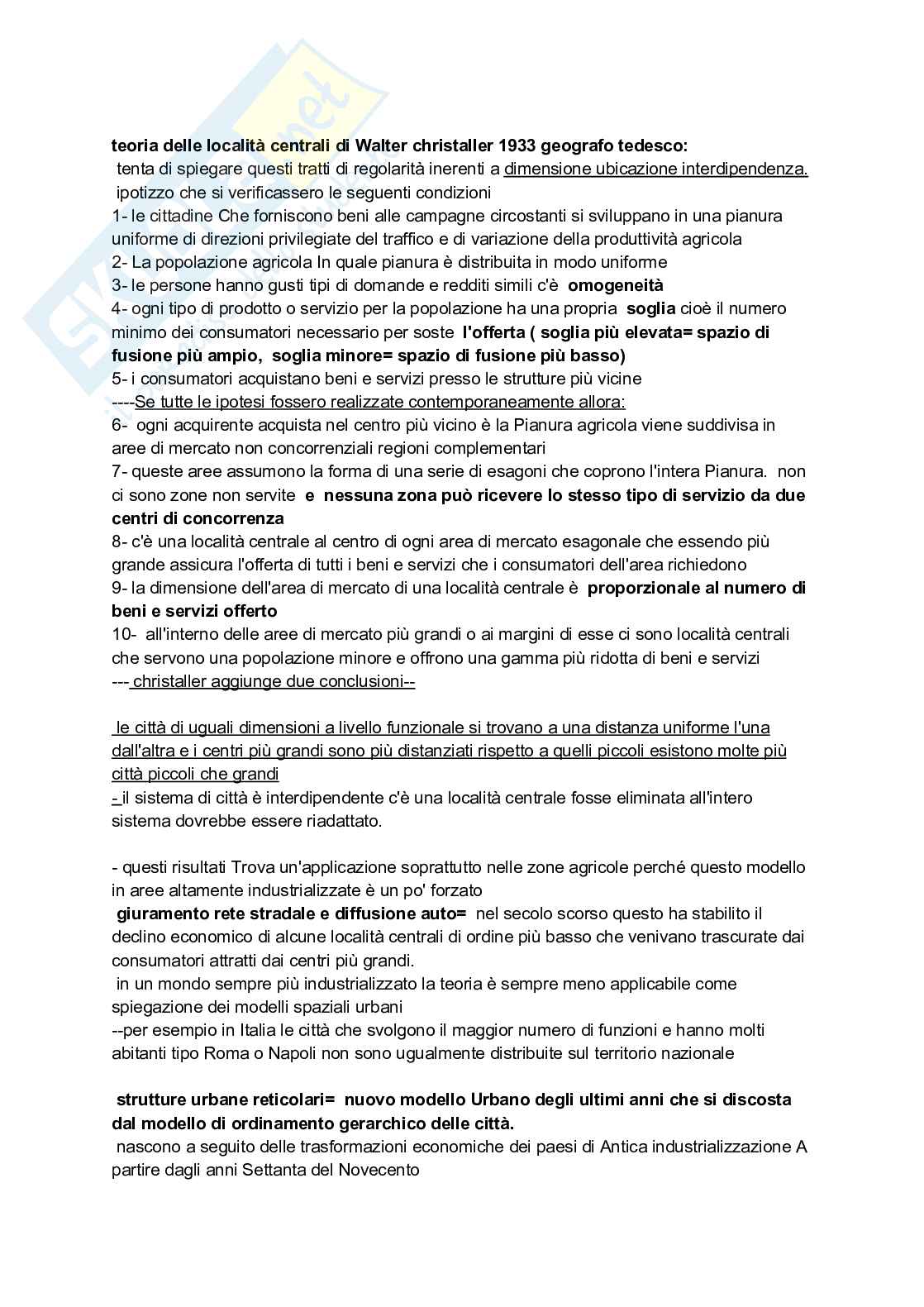 teoria delle località centrali di Walter christaller 1933 geografo tedesco:
tenta di spiegare questi tratti di regolarità inerenti a dimensione ubicazione interdipendenza.
ipotizzo che si verificassero le seguenti condizioni
1- le cittadine Che forniscono beni alle campagne circostanti si sviluppano in una pianura uniforme di direzioni privilegiate del traffico e di variazione della produttività agricola
2- La popolazione agricola In quale pianura è distribuita in modo uniforme
3- le persone hanno gusti tipi di domande e redditi simili c'è omogeneità
4- ogni tipo di prodotto o servizio per la popolazione ha una propria soglia cioè il numero minimo dei consumatori necessario per soste l'offerta ( soglia più elevata= spazio di fusione più ampio, soglia minore= spazio di fusione più basso)
5- i consumatori acquistano beni e servizi presso le strutture più vicine
----Se tutte le ipotesi fossero realizzate contemporaneamente allora:
6- ogni acquirente acquista nel centro più vicino è la Pianura agricola viene suddivisa in aree di mercato non concorrenziali regioni complementari
7- queste aree assumono la forma di una serie di esagoni che coprono l'intera Pianura. non ci sono zone non servite e nessuna zona può ricevere lo stesso tipo di servizio da due centri di concorrenza
8- c'è una località centrale al centro di ogni area di mercato esagonale che essendo più grande assicura l'offerta di tutti i beni e servizi che i consumatori dell'area richiedono
9- la dimensione dell'area di mercato di una località centrale è proporzionale al numero di beni e servizi offerto
10- all'interno delle aree di mercato più grandi o ai margini di esse ci sono località centrali che servono una popolazione minore e offrono una gamma più ridotta di beni e servizi
--- christaller aggiunge due conclusioni--

le città di uguali dimensioni a livello funzionale si trovano a una distanza uniforme l'una dall'altra e i centri più grandi sono più distanziati rispetto a quelli piccoli esistono molte più città piccoli che grandi
- il sistema di città è interdipendente c'è una località centrale fosse eliminata all'intero sistema dovrebbe essere riadattato.

- questi risultati Trova un'applicazione soprattutto nelle zone agricole perché questo modello in aree altamente industrializzate è un po' forzato
giuramento rete stradale e diffusione auto= nel secolo scorso questo ha stabilito il declino economico di alcune località centrali di ordine più basso che venivano trascurate dai consumatori attratti dai centri più grandi.
in un mondo sempre più industrializzato la teoria è sempre meno applicabile come spiegazione dei modelli spaziali urbani
--per esempio in Italia le città che svolgono il maggior numero di funzioni e hanno molti abitanti tipo Roma o Napoli non sono ugualmente distribuite sul territorio nazionale

strutture urbane reticolari= nuovo modello Urbano degli ultimi anni che si discosta dal modello di ordinamento gerarchico delle città.
nascono a seguito delle trasformazioni economiche dei paesi di Antica industrializzazione A partire dagli anni Settanta del Novecento